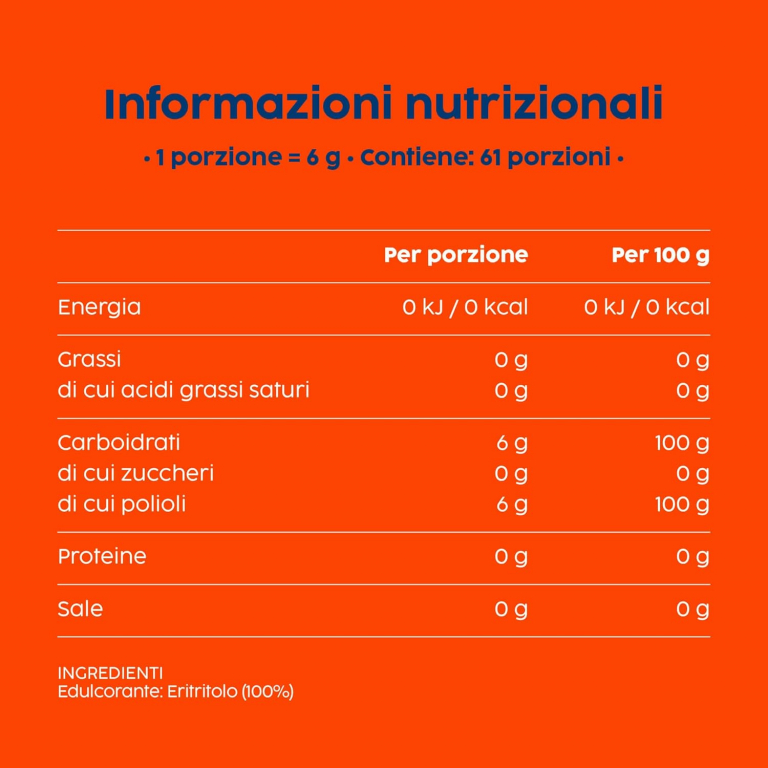 Informazioni nutrizionali

• 1 porzione = 6 g • Contiene: 61 porzioni •

|  | Per porzione | Per 100 g |
|---|---|---|
| Energia | 0 kJ / 0 kcal | 0 kJ / 0 kcal |
| Grassi | 0 g | 0 g |
| di cui acidi grassi saturi | 0 g | 0 g |
| Carboidrati | 6 g | 100 g |
| di cui zuccheri | 0 g | 0 g |
| di cui polioli | 6 g | 100 g |
| Proteine | 0 g | 0 g |
| Sale | 0 g | 0 g |

INGREDIENTI
Edulcorante: Eritritolo (100%)